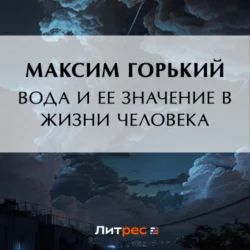 МАКСИМ ГОРЬКИЙ
ВОДА И ЕЕ ЗНАЧЕНИЕ В ЖИЗНИ ЧЕЛОВЕКА

Литрес